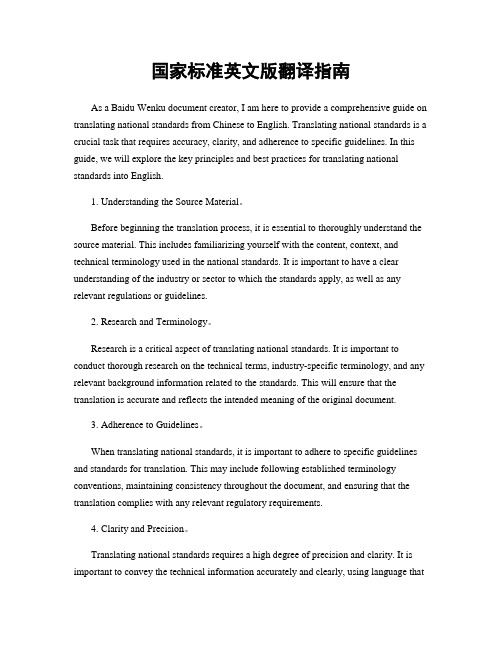 国家标准英文版翻译指南

As a Baidu Wenku document creator, I am here to provide a comprehensive guide on translating national standards from Chinese to English. Translating national standards is a crucial task that requires accuracy, clarity, and adherence to specific guidelines. In this guide, we will explore the key principles and best practices for translating national standards into English.

1. Understanding the Source Material。

Before beginning the translation process, it is essential to thoroughly understand the source material. This includes familiarizing yourself with the content, context, and technical terminology used in the national standards. It is important to have a clear understanding of the industry or sector to which the standards apply, as well as any relevant regulations or guidelines.

2. Research and Terminology。

Research is a critical aspect of translating national standards. It is important to conduct thorough research on the technical terms, industry-specific terminology, and any relevant background information related to the standards. This will ensure that the translation is accurate and reflects the intended meaning of the original document.

3. Adherence to Guidelines。

When translating national standards, it is important to adhere to specific guidelines and standards for translation. This may include following established terminology conventions, maintaining consistency throughout the document, and ensuring that the translation complies with any relevant regulatory requirements.

4. Clarity and Precision。

Translating national standards requires a high degree of precision and clarity. It is important to convey the technical information accurately and clearly, using language that